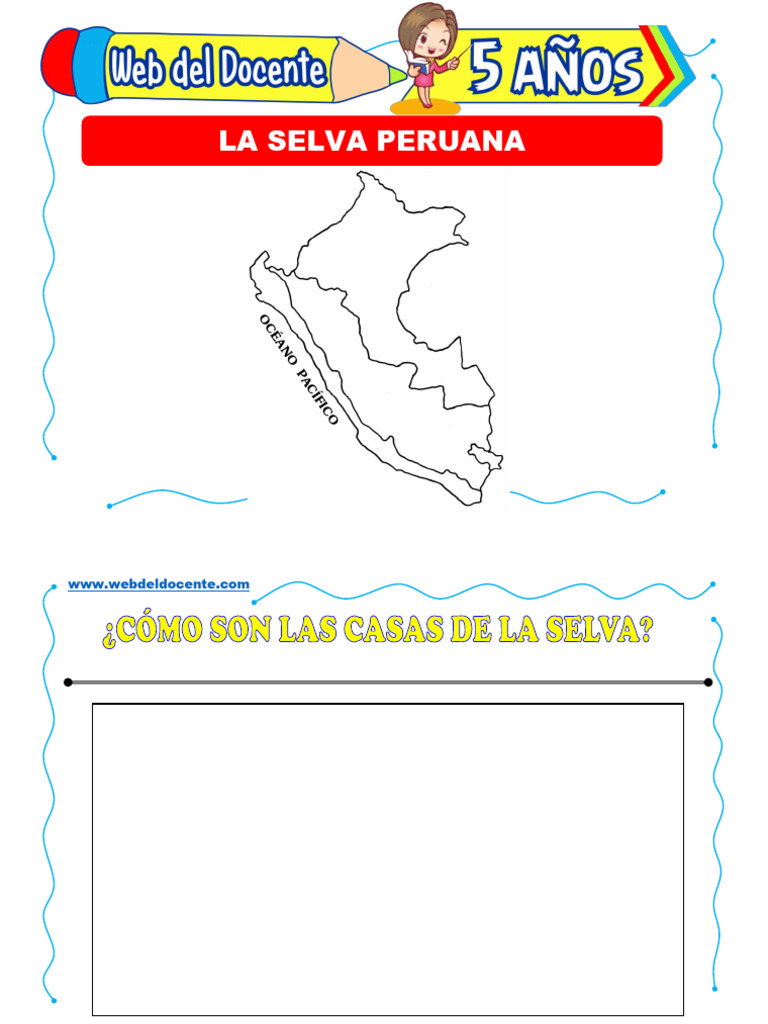 Web del Docente

5 AÑOS

LA SELVA PERUANA

OCÉANO PACÍFICO

www.webdeldocente.com

¿CÓMO SON LAS CASAS DE LA SELVA?